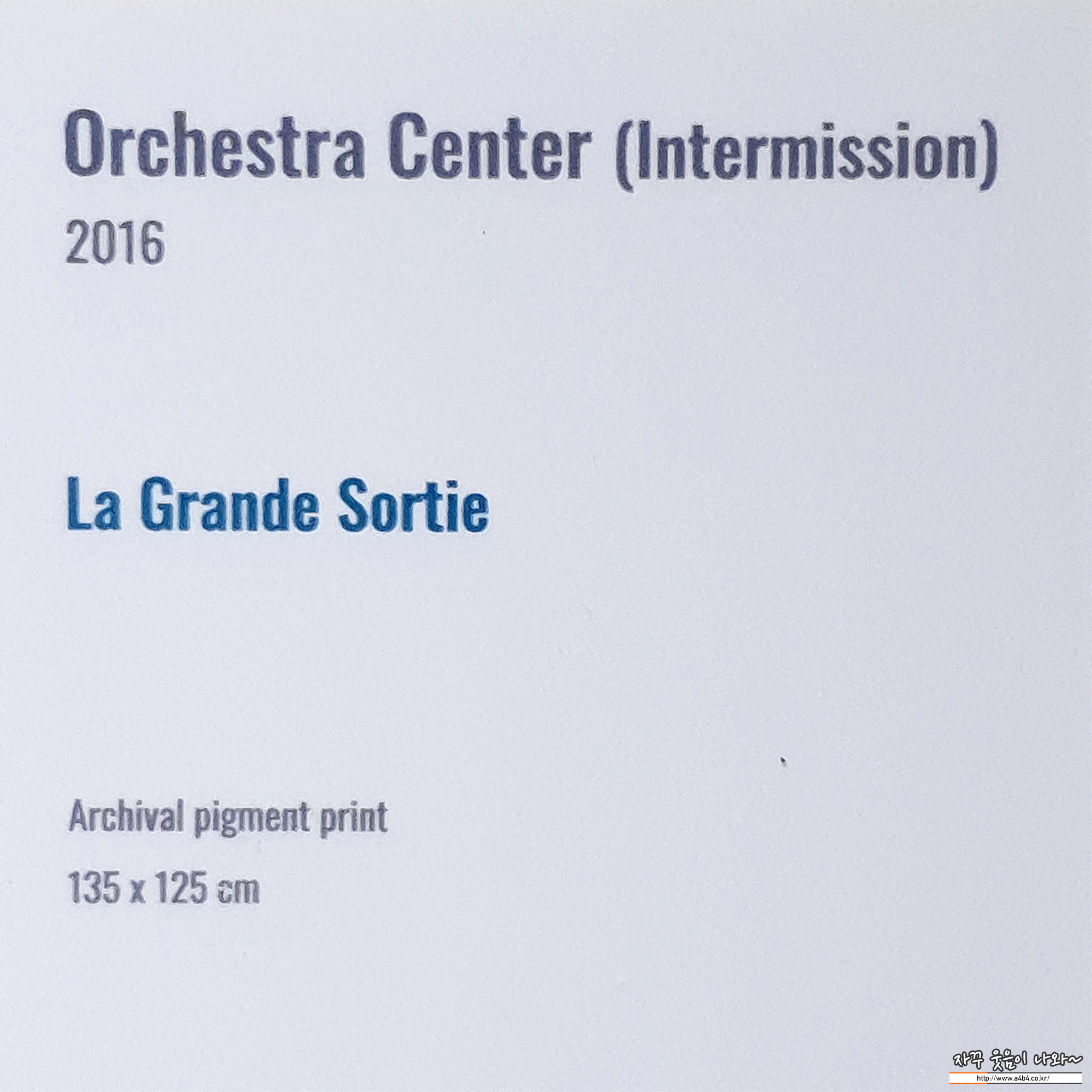 Orchestra Center (Intermission)
2016

La Grande Sortie

Archival pigment print
135 x 125 cm

자꾸 웃음이 나와~
http://www.a4b4.co.kr/